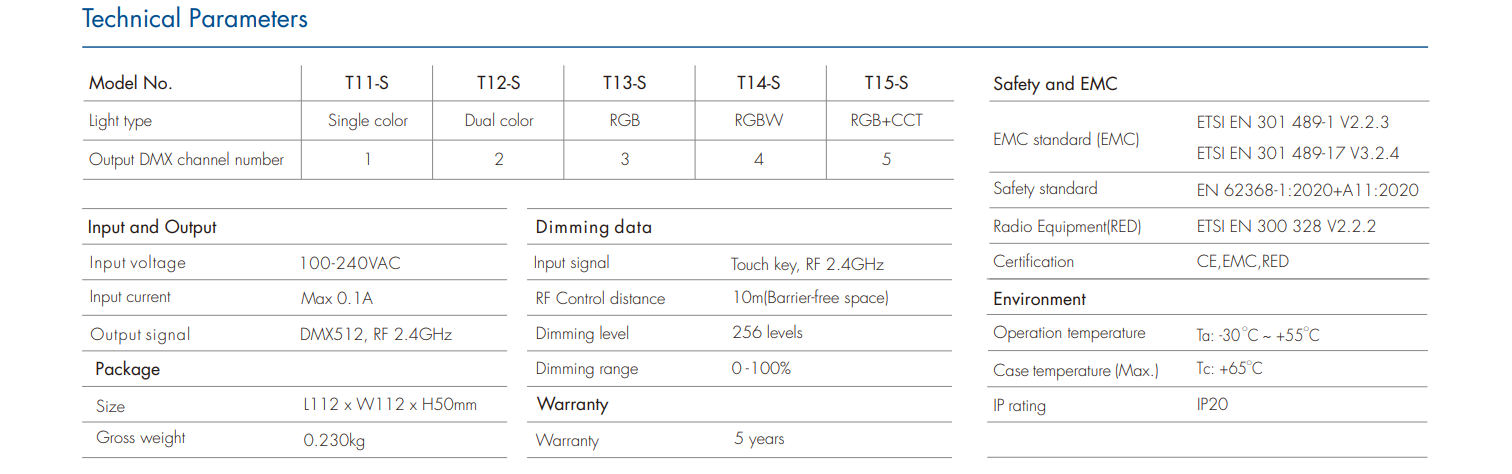 Technical Parameters

| Model No. | T11-S | T12-S | T13-S | T14-S | T15-S |
|---|---|---|---|---|---|
| Light type | Single color | Dual color | RGB | RGBW | RGB+CCT |
| Output DMX channel number | 1 | 2 | 3 | 4 | 5 |

Input and Output

Input voltage 100-240VAC

Input current Max 0.1A

Output signal DMX512, RF 2.4GHz

Package

Size L112 x W112 x H50mm

Gross weight 0.230kg

Dimming data

Input signal Touch key, RF 2.4GHz

RF Control distance 10m(Barrier-free space)

Dimming level 256 levels

Dimming range 0-100%

Warranty

Warranty 5 years

Safety and EMC

EMC standard (EMC) ETSI EN 301 489-1 V2.2.3
ETSI EN 301 489-17 V3.2.4

Safety standard EN 62368-1:2020+A11:2020

Radio Equipment(RED) ETSI EN 300 328 V2.2.2

Certification CE,EMC,RED

Environment

Operation temperature Ta: -30°C ~ +55°C

Case temperature (Max.) Tc: +65°C

IP rating IP20